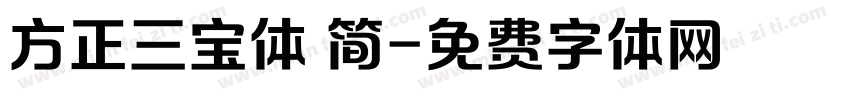 方正三宝体 简-免费字体网